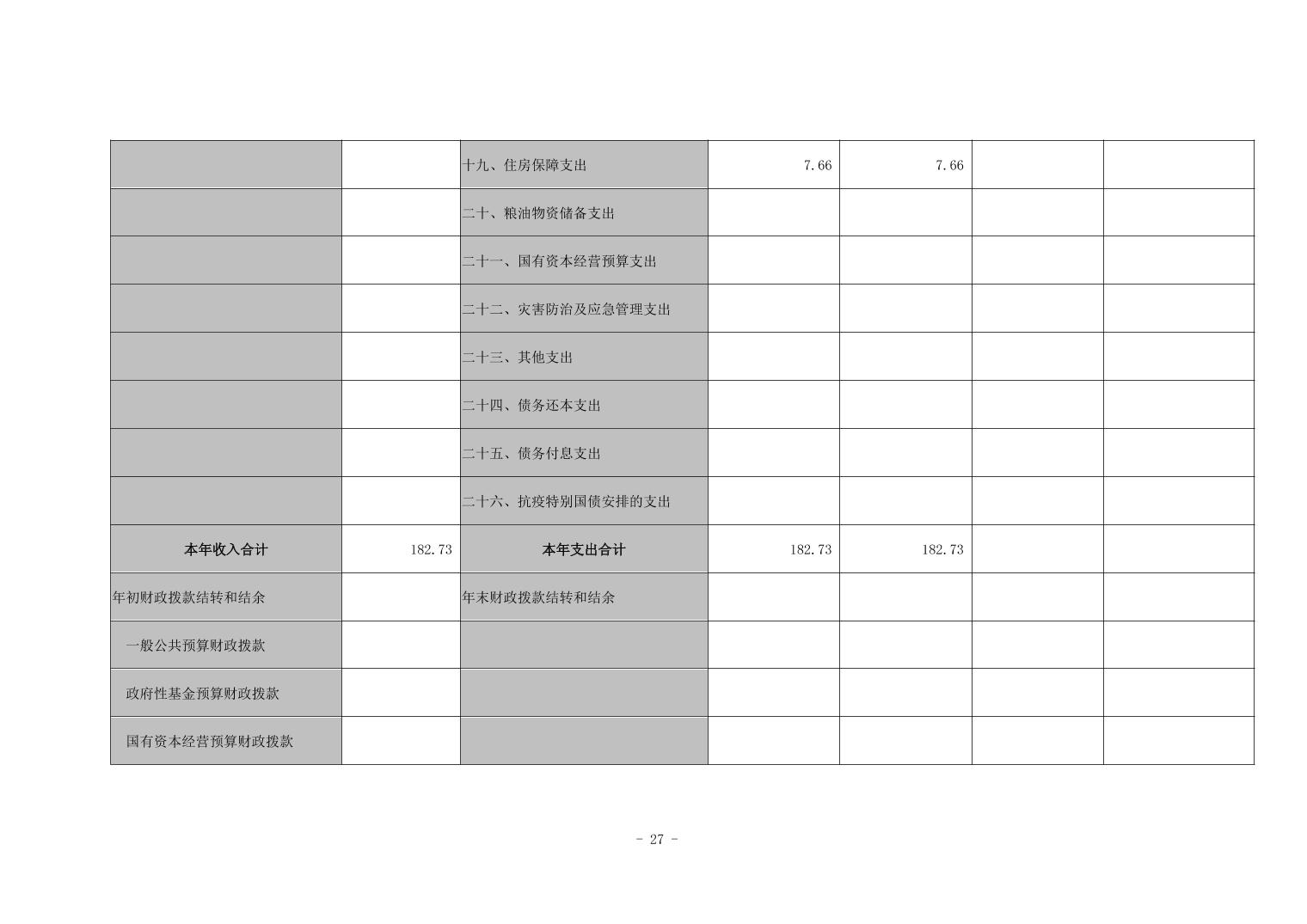 | | | | | | | |
|---|---|---|---|---|---|---|
| | | 十九、住房保障支出 | 7.66 | 7.66 | | |
| | | 二十、粮油物资储备支出 | | | | |
| | | 二十一、国有资本经营预算支出 | | | | |
| | | 二十二、灾害防治及应急管理支出 | | | | |
| | | 二十三、其他支出 | | | | |
| | | 二十四、债务还本支出 | | | | |
| | | 二十五、债务付息支出 | | | | |
| | | 二十六、抗疫特别国债安排的支出 | | | | |
| 本年收入合计 | 182.73 | 本年支出合计 | 182.73 | 182.73 | | |
| 年初财政拨款结转和结余 | | 年末财政拨款结转和结余 | | | | |
| 一般公共预算财政拨款 | | | | | | |
| 政府性基金预算财政拨款 | | | | | | |
| 国有资本经营预算财政拨款 | | | | | | |

- 27 -